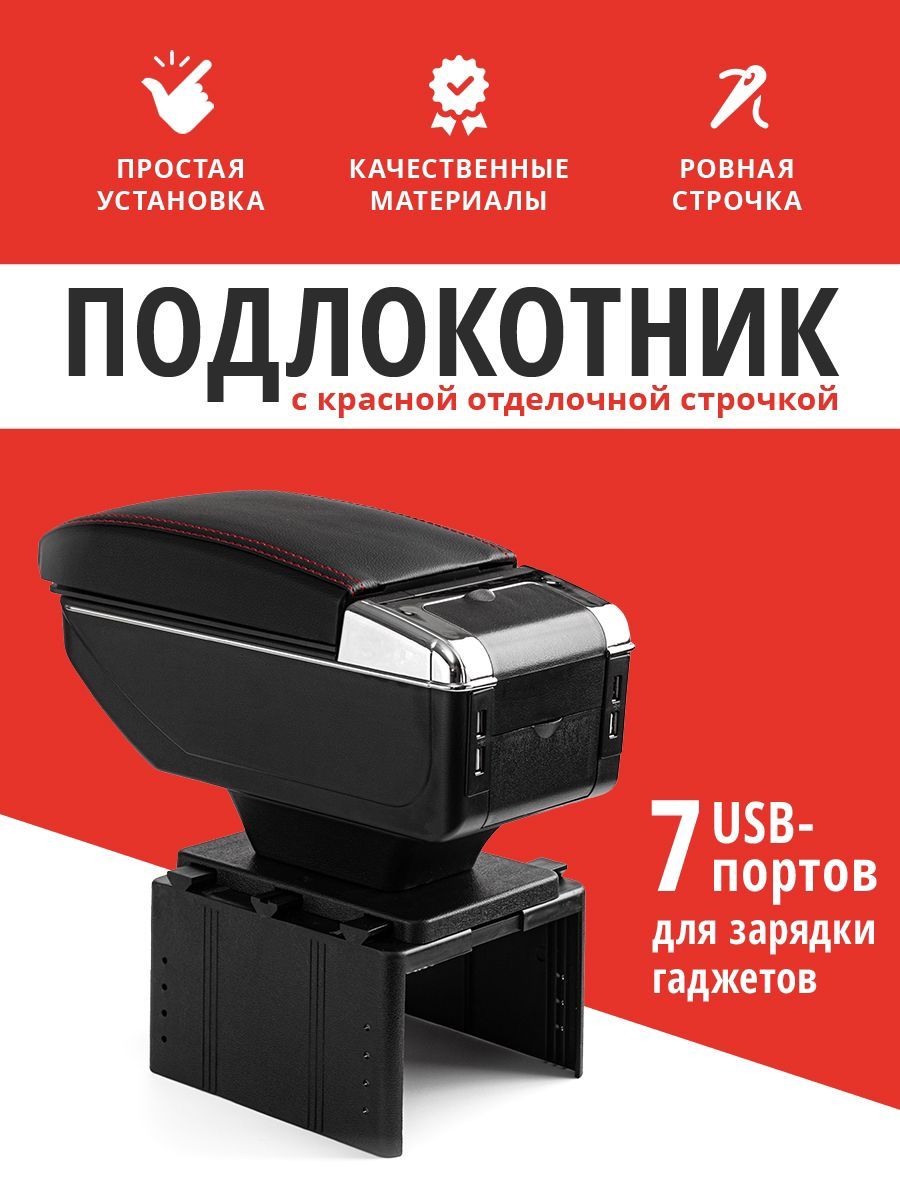 ПРОСТАЯ УСТАНОВКА

КАЧЕСТВЕННЫЕ МАТЕРИАЛЫ

РОВНАЯ СТРОЧКА

ПОДЛОКОТНИК

с красной отделочной строчкой

7 USB-портов для зарядки гаджетов